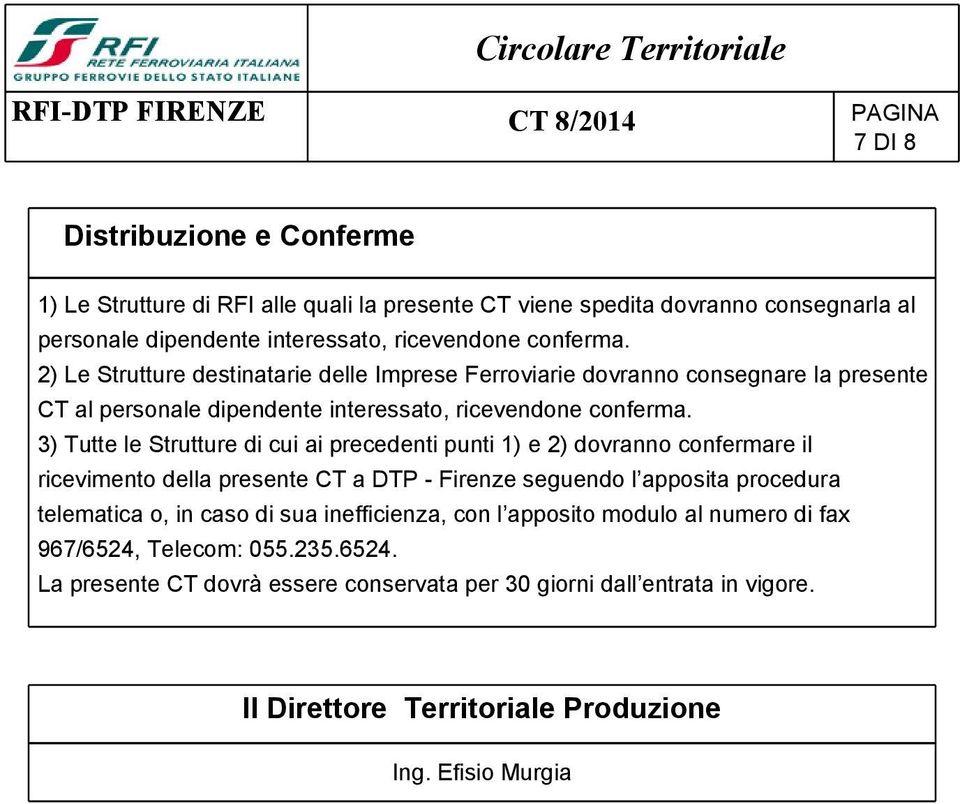 RFI
RETE FERROVIARIA ITALIANA
GRUPPO FERROVIE DELLO STATO ITALIANE

Circolare Territoriale

RFI-DTP FIRENZE

CT 8/2014

PAGINA
7 DI 8

Distribuzione e Conferme

1) Le Strutture di RFI alle quali la presente CT viene spedita dovranno consegnarla al personale dipendente interessato, ricevendone conferma.
2) Le Strutture destinatarie delle Imprese Ferroviarie dovranno consegnare la presente CT al personale dipendente interessato, ricevendone conferma.
3) Tutte le Strutture di cui ai precedenti punti 1) e 2) dovranno confermare il ricevimento della presente CT a DTP - Firenze seguendo l'apposita procedura telematica o, in caso di sua inefficienza, con l'apposito modulo al numero di fax 967/6524, Telecom: 055.235.6524.
La presente CT dovrà essere conservata per 30 giorni dall'entrata in vigore.

Il Direttore Territoriale Produzione

Ing. Efisio Murgia